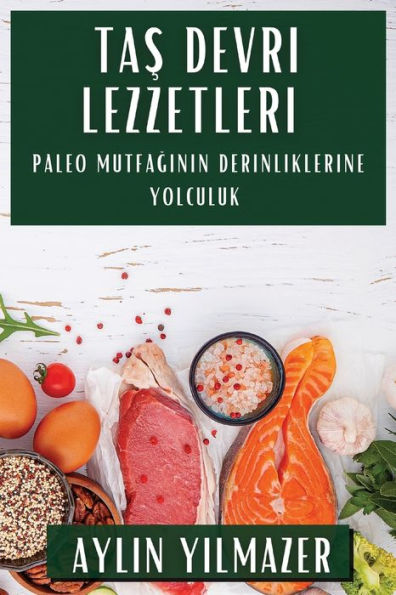 TAŞ DEVRI LEZZETLERI

PALEO MUTFAĞININ DERINLIKLERINE YOLCULUK

AYLIN YILMAZER